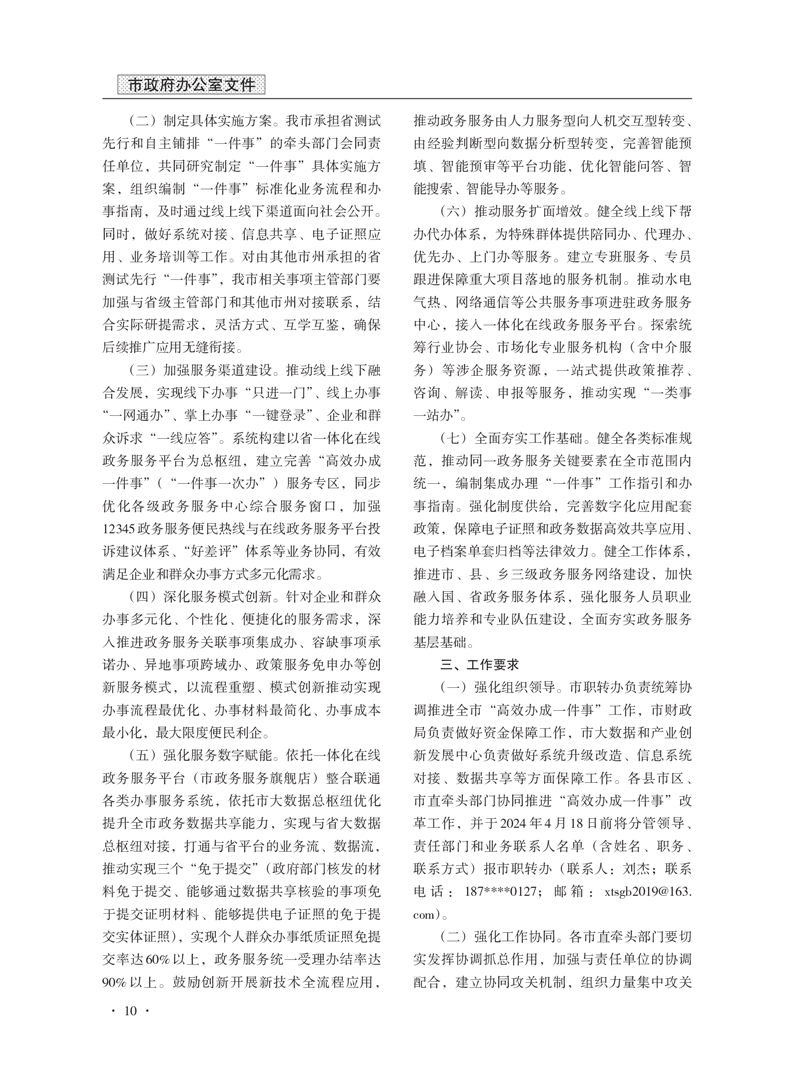 市政府办公室文件

（二）制定具体实施方案。我市承担省测试先行和自主铺排“一件事”的牵头部门会同责任单位，共同研究制定“一件事”具体实施方案，组织编制“一件事”标准化业务流程和办事指南，及时通过线上线下渠道面向社会公开。同时，做好系统对接、信息共享、电子证照应用、业务培训等工作。对由其他市州承担的省测试先行“一件事”，我市相关事项主管部门要加强与省级主管部门和其他市州对接联系，结合实际研提需求，灵活方式、互学互鉴，确保后续推广应用无缝衔接。

（三）加强服务渠道建设。推动线上线下融合发展，实现线下办事“只进一门”、线上办事“一网通办”、掌上办事“一键登录”、企业和群众诉求“一线应答”。系统构建以省一体化在线政务服务平台为总枢纽，建立完善“高效办成一件事”（“一件事一次办”）服务专区，同步优化各级政务服务中心综合服务窗口，加强12345政务服务便民热线与在线政务服务平台投诉建议体系、“好差评”体系等业务协同，有效满足企业和群众办事方式多元化需求。

（四）深化服务模式创新。针对企业和群众办事多元化、个性化、便捷化的服务需求，深入推进政务服务关联事项集成办、容缺事项承诺办、异地事项跨域办、政策服务免申办等创新服务模式，以流程重塑、模式创新推动实现办事流程最优化、办事材料最简化、办事成本最小化，最大限度便民利企。

（五）强化服务数字赋能。依托一体化在线政务服务平台（市政务服务旗舰店）整合联通各类办事服务系统，依托市大数据总枢纽优化提升全市政务数据共享能力，实现与省大数据总枢纽对接，打通与省平台的业务流、数据流，推动实现三个“免于提交”（政府部门核发的材料免于提交、能够通过数据共享核验的事项免于提交证明材料、能够提供电子证照的免于提交实体证照），实现个人群众办事纸质证照免提交率达60%以上，政务服务统一受理办结率达90%以上。鼓励创新开展新技术全流程应用，推动政务服务由人力服务型向人机交互型转变、由经验判断型向数据分析型转变，完善智能预填、智能预审等平台功能，优化智能问答、智能搜索、智能导办等服务。

（六）推动服务扩面增效。健全线上线下帮办代办体系，为特殊群体提供陪同办、代理办、优先办、上门办等服务。建立专班服务、专员跟进保障重大项目落地的服务机制。推动水电气热、网络通信等公共服务事项进驻政务服务中心，接入一体化在线政务服务平台。探索统筹行业协会、市场化专业服务机构（含中介服务）等涉企服务资源，一站式提供政策推荐、咨询、解读、申报等服务，推动实现“一类事一站办”。

（七）全面夯实工作基础。健全各类标准规范，推动同一政务服务关键要素在全市范围内统一，编制集成办理“一件事”工作指引和办事指南。强化制度供给，完善数字化应用配套政策，保障电子证照和政务数据高效共享应用、电子档案单套归档等法律效力。健全工作体系，推进市、县、乡三级政务服务网络建设，加快融入国、省政务服务体系，强化服务人员职业能力培养和专业队伍建设，全面夯实政务服务基层基础。

三、工作要求

（一）强化组织领导。市职转办负责统筹协调推进全市“高效办成一件事”工作，市财政局负责做好资金保障工作，市大数据和产业创新发展中心负责做好系统升级改造、信息系统对接、数据共享等方面保障工作。各县市区、市直牵头部门协同推进“高效办成一件事”改革工作，并于2024年4月18日前将分管领导、责任部门和业务联系人名单（含姓名、职务、联系方式）报市职转办（联系人：刘杰；联系电话：187****0127；邮箱：xtsgb2019@163.com）。

（二）强化工作协同。各市直牵头部门要切实发挥协调抓总作用，加强与责任单位的协调配合，建立协同攻关机制，组织力量集中攻关

· 10 ·